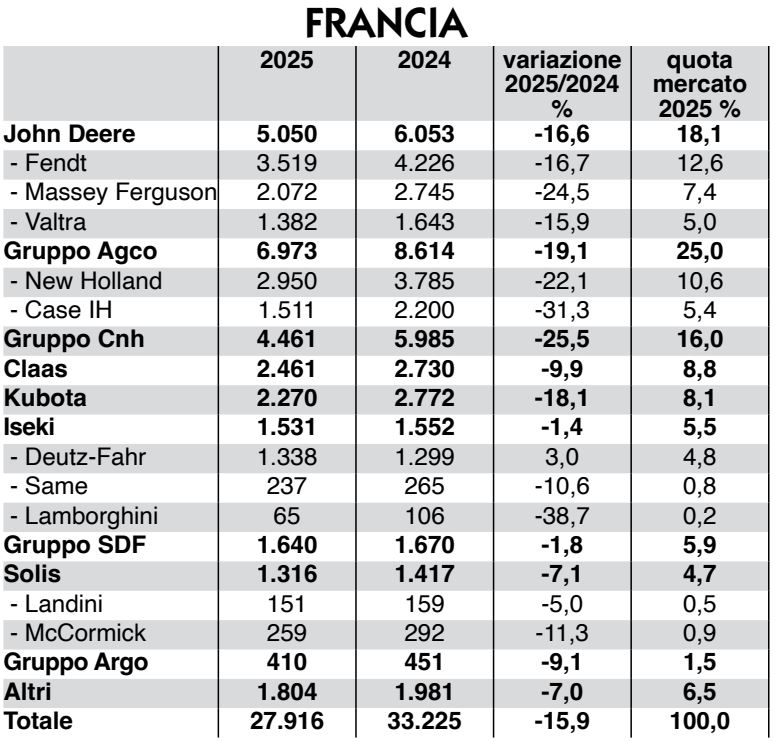 FRANCIA

| | 2025 | 2024 | variazione 2025/2024 % | quota mercato 2025 % |
|---|---|---|---|---|
| John Deere | 5.050 | 6.053 | -16,6 | 18,1 |
| - Fendt | 3.519 | 4.226 | -16,7 | 12,6 |
| - Massey Ferguson | 2.072 | 2.745 | -24,5 | 7,4 |
| - Valtra | 1.382 | 1.643 | -15,9 | 5,0 |
| Gruppo Agco | 6.973 | 8.614 | -19,1 | 25,0 |
| - New Holland | 2.950 | 3.785 | -22,1 | 10,6 |
| - Case IH | 1.511 | 2.200 | -31,3 | 5,4 |
| Gruppo Cnh | 4.461 | 5.985 | -25,5 | 16,0 |
| Claas | 2.461 | 2.730 | -9,9 | 8,8 |
| Kubota | 2.270 | 2.772 | -18,1 | 8,1 |
| Iseki | 1.531 | 1.552 | -1,4 | 5,5 |
| - Deutz-Fahr | 1.338 | 1.299 | 3,0 | 4,8 |
| - Same | 237 | 265 | -10,6 | 0,8 |
| - Lamborghini | 65 | 106 | -38,7 | 0,2 |
| Gruppo SDF | 1.640 | 1.670 | -1,8 | 5,9 |
| Solis | 1.316 | 1.417 | -7,1 | 4,7 |
| - Landini | 151 | 159 | -5,0 | 0,5 |
| - McCormick | 259 | 292 | -11,3 | 0,9 |
| Gruppo Argo | 410 | 451 | -9,1 | 1,5 |
| Altri | 1.804 | 1.981 | -7,0 | 6,5 |
| Totale | 27.916 | 33.225 | -15,9 | 100,0 |